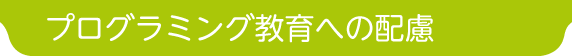 プログラミング教育への配慮